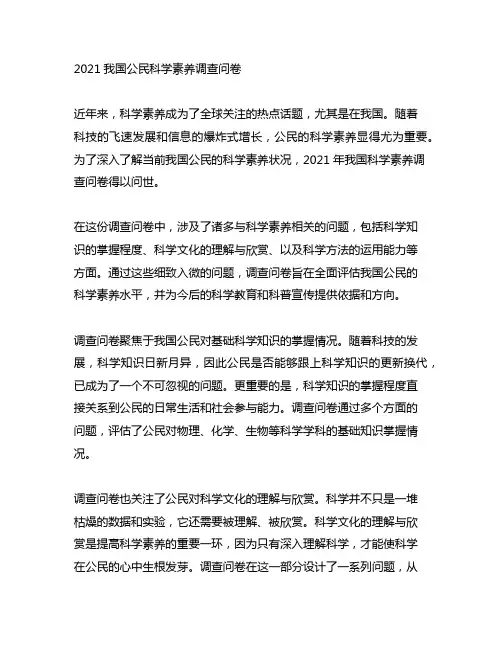 2021 我国公民科学素养调查问卷

近年来，科学素养成为了全球关注的热点话题，尤其是在我国。随着科技的飞速发展和信息的爆炸式增长，公民的科学素养显得尤为重要。为了深入了解当前我国公民的科学素养状况，2021 年我国科学素养调查问卷得以问世。

在这份调查问卷中，涉及了诸多与科学素养相关的问题，包括科学知识的掌握程度、科学文化的理解与欣赏、以及科学方法的运用能力等方面。通过这些细致入微的问题，调查问卷旨在全面评估我国公民的科学素养水平，并为今后的科学教育和科普宣传提供依据和方向。

调查问卷聚焦于我国公民对基础科学知识的掌握情况。随着科技的发展，科学知识日新月异，因此公民是否能够跟上科学知识的更新换代，已成为了一个不可忽视的问题。更重要的是，科学知识的掌握程度直接关系到公民的日常生活和社会参与能力。调查问卷通过多个方面的问题，评估了公民对物理、化学、生物等科学学科的基础知识掌握情况。

调查问卷也关注了公民对科学文化的理解与欣赏。科学并不只是一堆枯燥的数据和实验，它还需要被理解、被欣赏。科学文化的理解与欣赏是提高科学素养的重要一环，因为只有深入理解科学，才能使科学在公民的心中生根发芽。调查问卷在这一部分设计了一系列问题，从